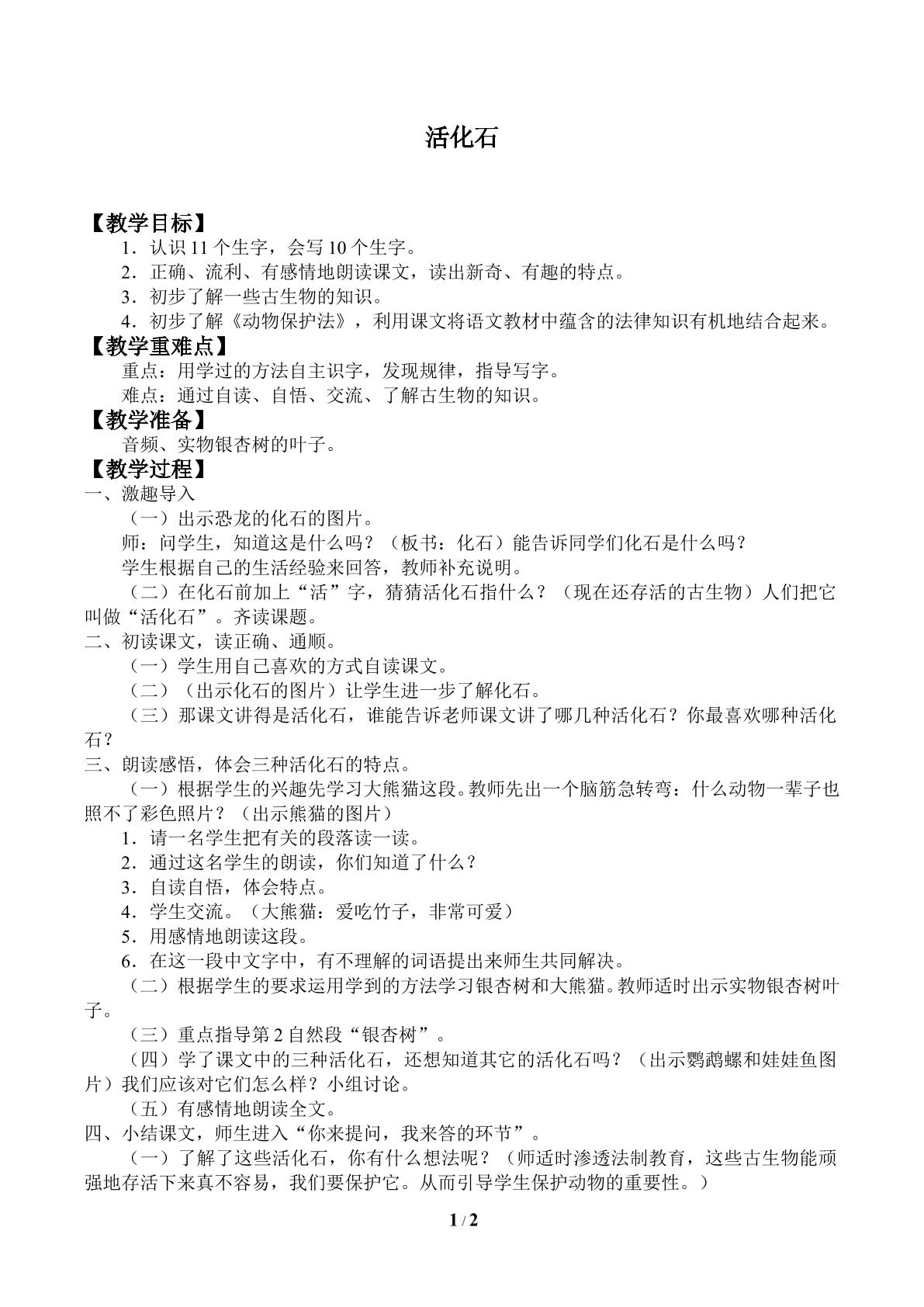 活化石

【教学目标】

1．认识11个生字，会写10个生字。

2．正确、流利、有感情地朗读课文，读出新奇、有趣的特点。

3．初步了解一些古生物的知识。

4．初步了解《动物保护法》，利用课文将语文教材中蕴含的法律知识有机地结合起来。

【教学重难点】

重点：用学过的方法自主识字，发现规律，指导写字。

难点：通过自读、自悟、交流、了解古生物的知识。

【教学准备】

音频、实物银杏树的叶子。

【教学过程】

一、激趣导入

（一）出示恐龙的化石的图片。

师：问学生，知道这是什么吗？（板书：化石）能告诉同学们化石是什么吗？

学生根据自己的生活经验来回答，教师补充说明。

（二）在化石前加上“活”字，猜猜活化石指什么？（现在还存活的古生物）人们把它叫做“活化石”。齐读课题。

二、初读课文，读正确、通顺。

（一）学生用自己喜欢的方式自读课文。

（二）（出示化石的图片）让学生进一步了解化石。

（三）那课文讲得是活化石，谁能告诉老师课文讲了哪几种活化石？你最喜欢哪种活化石？

三、朗读感悟，体会三种活化石的特点。

（一）根据学生的兴趣先学习大熊猫这段。教师先出一个脑筋急转弯：什么动物一辈子也照不了彩色照片？（出示熊猫的图片）

1．请一名学生把有关的段落读一读。

2．通过这名学生的朗读，你们知道了什么？

3．自读自悟，体会特点。

4．学生交流。（大熊猫：爱吃竹子，非常可爱）

5．用感情地朗读这段。

6．在这一段中文字中，有不理解的词语提出来师生共同解决。

（二）根据学生的要求运用学到的方法学习银杏树和大熊猫。教师适时出示实物银杏树叶子。

（三）重点指导第2自然段“银杏树”。

（四）学了课文中的三种活化石，还想知道其它的活化石吗？（出示鹦鹉螺和娃娃鱼图片）我们应该对它们怎么样？小组讨论。

（五）有感情地朗读全文。

四、小结课文，师生进入“你来提问，我来答的环节”。

（一）了解了这些活化石，你有什么想法呢？（师适时渗透法制教育，这些古生物能顽强地存活下来真不容易，我们要保护它。从而引导学生保护动物的重要性。）

1 / 2